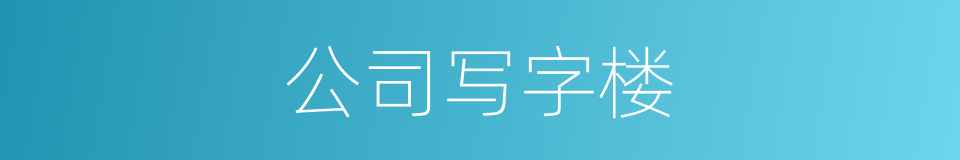 公司写字楼